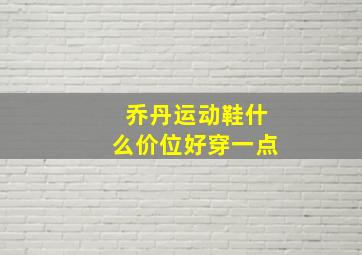 乔丹运动鞋什么价位好穿一点